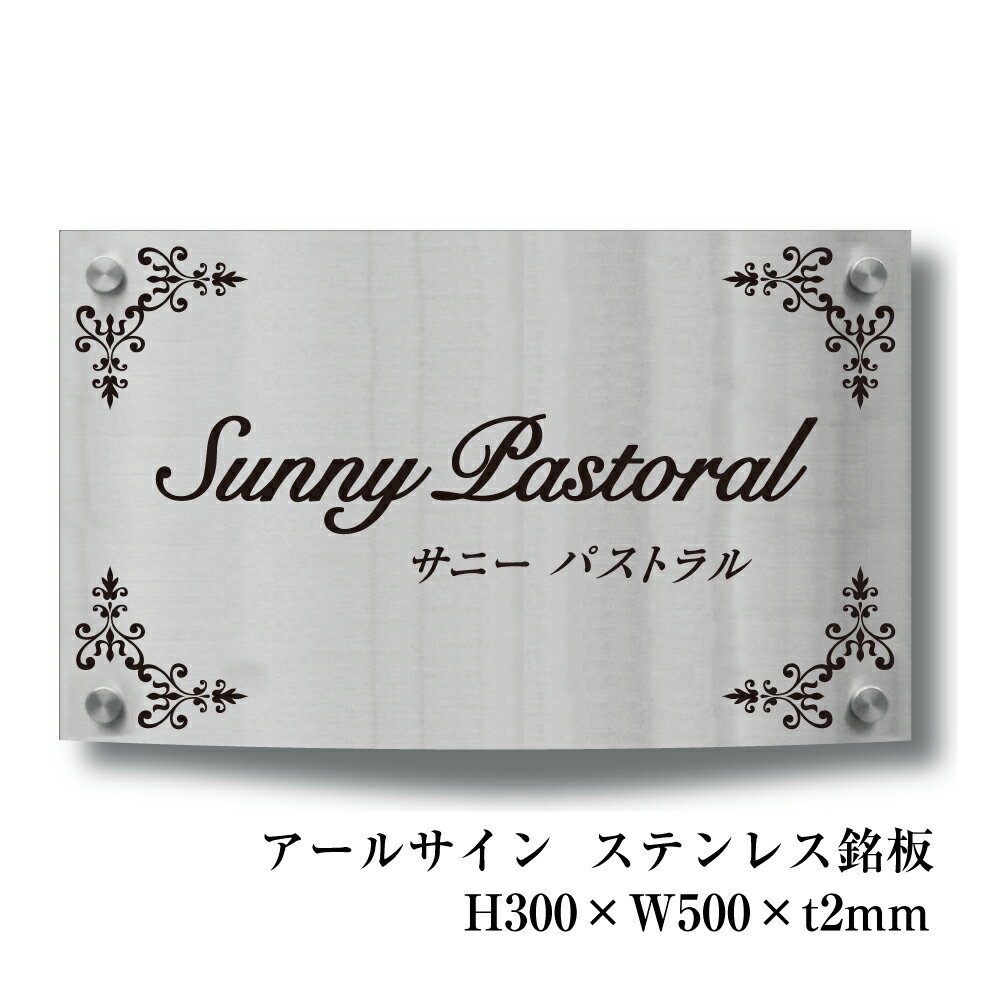 Sunny Pastoral
サニー パストラル

アールサイン ステンレス銘板
H300 × W500 × t2mm